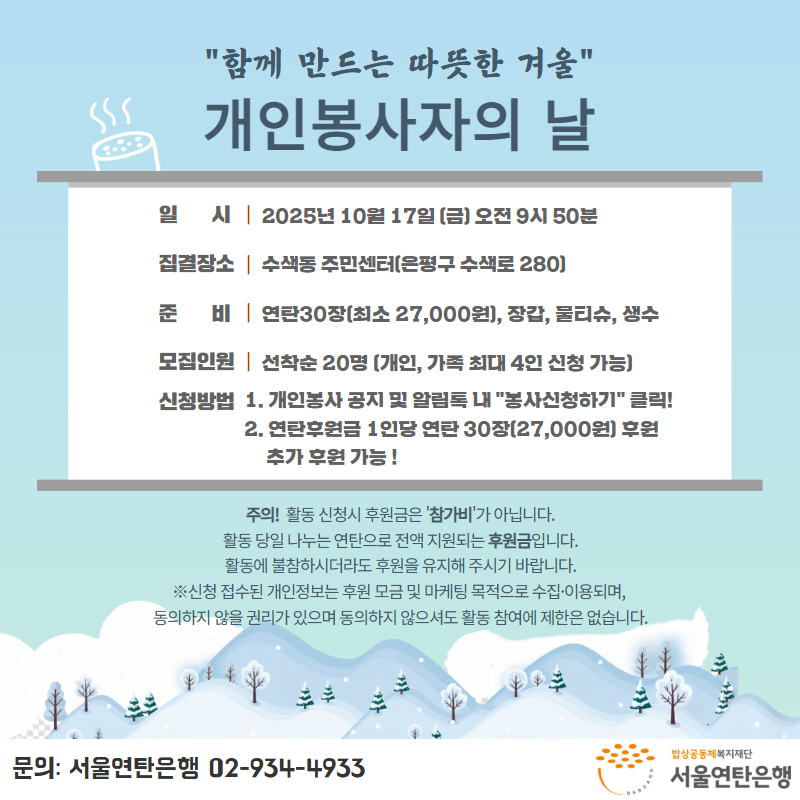 "함께 만드는 따뜻한 겨울"

개인봉사자의 날

일 시 | 2025년 10월 17일 (금) 오전 9시 50분

집결장소 | 수색동 주민센터(은평구 수색로 280)

준 비 | 연탄30장(최소 27,000원), 장갑, 물티슈, 생수

모집인원 | 선착순 20명 (개인, 가족 최대 4인 신청 가능)

신청방법 1. 개인봉사 공지 및 알림톡 내 "봉사신청하기" 클릭!
2. 연탄후원금 1인당 연탄 30장(27,000원) 후원
추가 후원 가능 !

주의! 활동 신청시 후원금은 '참가비'가 아닙니다.
활동 당일 나누는 연탄으로 전액 지원되는 후원금입니다.
활동에 불참하시더라도 후원을 유지해 주시기 바랍니다.
※신청 접수된 개인정보는 후원 모금 및 마케팅 목적으로 수집·이용되며,
동의하지 않을 권리가 있으며 동의하지 않으셔도 활동 참여에 제한은 없습니다.

문의: 서울연탄은행 02-934-4933

밥상공동체복지재단
서울연탄은행